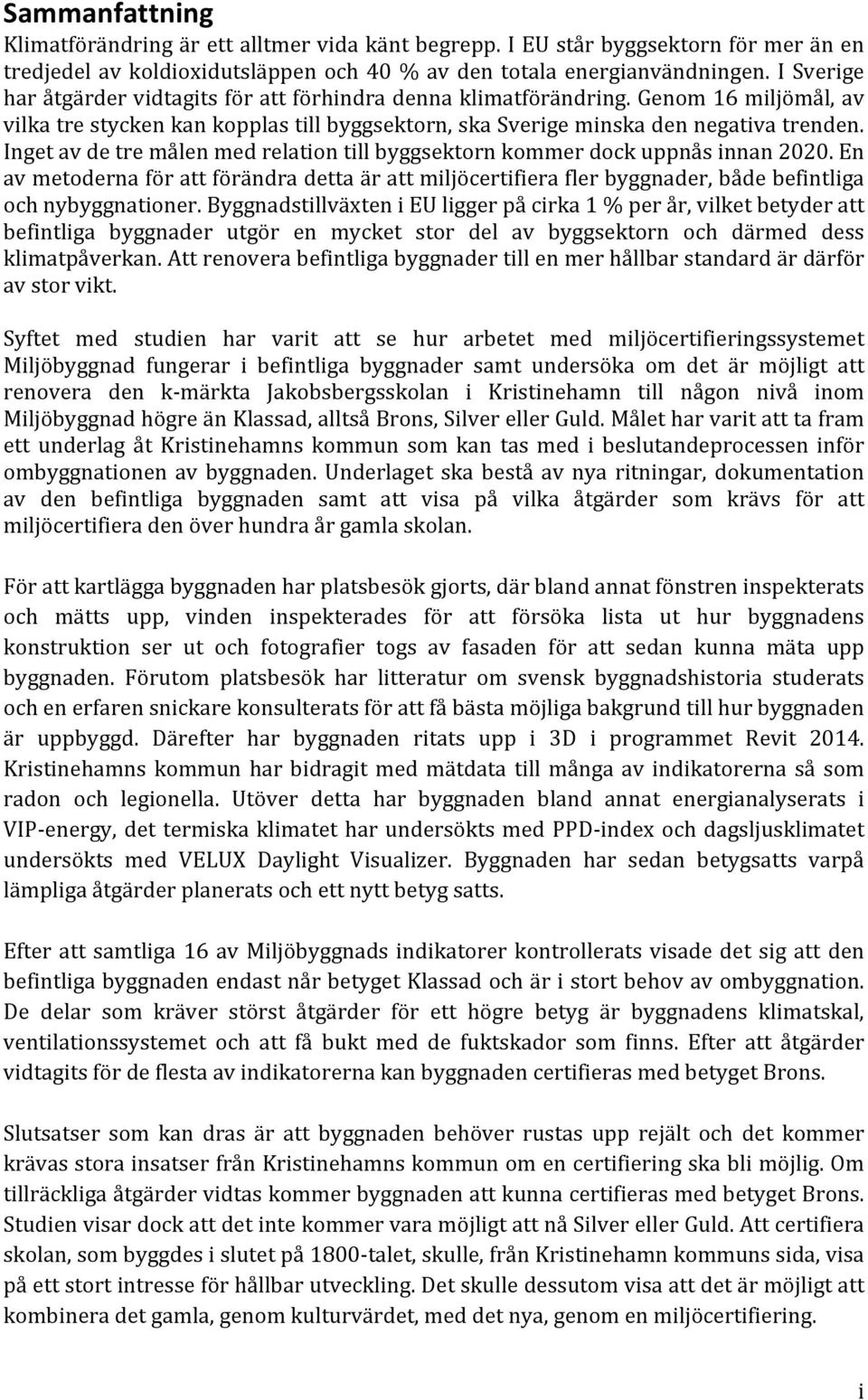 Sammanfattning

Klimatförändring är ett alltmer vida känt begrepp. I EU står byggsektorn för mer än en tredjedel av koldioxidutsläppen och 40 % av den totala energianvändningen. I Sverige har åtgärder vidtagits för att förhindra denna klimatförändring. Genom 16 miljömål, av vilka tre stycken kan kopplas till byggsektorn, ska Sverige minska den negativa trenden. Inget av de tre målen med relation till byggsektorn kommer dock uppnås innan 2020. En av metoderna för att förändra detta är att miljöcertifiera fler byggnader, både befintliga och nybyggnationer. Byggnadstillväxten i EU ligger på cirka 1 % per år, vilket betyder att befintliga byggnader utgör en mycket stor del av byggsektorn och därmed dess klimatpåverkan. Att renovera befintliga byggnader till en mer hållbar standard är därför av stor vikt.

Syftet med studien har varit att se hur arbetet med miljöcertifieringssystemet Miljöbyggnad fungerar i befintliga byggnader samt undersöka om det är möjligt att renovera den k-märkta Jakobsbergsskolan i Kristinehamn till någon nivå inom Miljöbyggnad högre än Klassad, alltså Brons, Silver eller Guld. Målet har varit att ta fram ett underlag åt Kristinehamns kommun som kan tas med i beslutandeprocessen inför ombyggnationen av byggnaden. Underlaget ska bestå av nya ritningar, dokumentation av den befintliga byggnaden samt att visa på vilka åtgärder som krävs för att miljöcertifiera den över hundra år gamla skolan.

För att kartlägga byggnaden har platsbesök gjorts, där bland annat fönstren inspekterats och mätts upp, vinden inspekterades för att försöka lista ut hur byggnadens konstruktion ser ut och fotografier togs av fasaden för att sedan kunna mäta upp byggnaden. Förutom platsbesök har litteratur om svensk byggnadshistoria studerats och en erfaren snickare konsulterats för att få bästa möjliga bakgrund till hur byggnaden är uppbyggd. Därefter har byggnaden ritats upp i 3D i programmet Revit 2014. Kristinehamns kommun har bidragit med mätdata till många av indikatorerna så som radon och legionella. Utöver detta har byggnaden bland annat energianalyserats i VIP-energy, det termiska klimatet har undersökts med PPD-index och dagsljusklimatet undersökts med VELUX Daylight Visualizer. Byggnaden har sedan betygsatts varpå lämpliga åtgärder planerats och ett nytt betyg satts.

Efter att samtliga 16 av Miljöbyggnads indikatorer kontrollerats visade det sig att den befintliga byggnaden endast når betyget Klassad och är i stort behov av ombyggnation. De delar som kräver störst åtgärder för ett högre betyg är byggnadens klimatskal, ventilationssystemet och att få bukt med de fuktskador som finns. Efter att åtgärder vidtagits för de flesta av indikatorerna kan byggnaden certifieras med betyget Brons.

Slutsatser som kan dras är att byggnaden behöver rustas upp rejält och det kommer krävas stora insatser från Kristinehamns kommun om en certifiering ska bli möjlig. Om tillräckliga åtgärder vidtas kommer byggnaden att kunna certifieras med betyget Brons. Studien visar dock att det inte kommer vara möjligt att nå Silver eller Guld. Att certifiera skolan, som byggdes i slutet på 1800-talet, skulle, från Kristinehamn kommuns sida, visa på ett stort intresse för hållbar utveckling. Det skulle dessutom visa att det är möjligt att kombinera det gamla, genom kulturvärdet, med det nya, genom en miljöcertifiering.

i